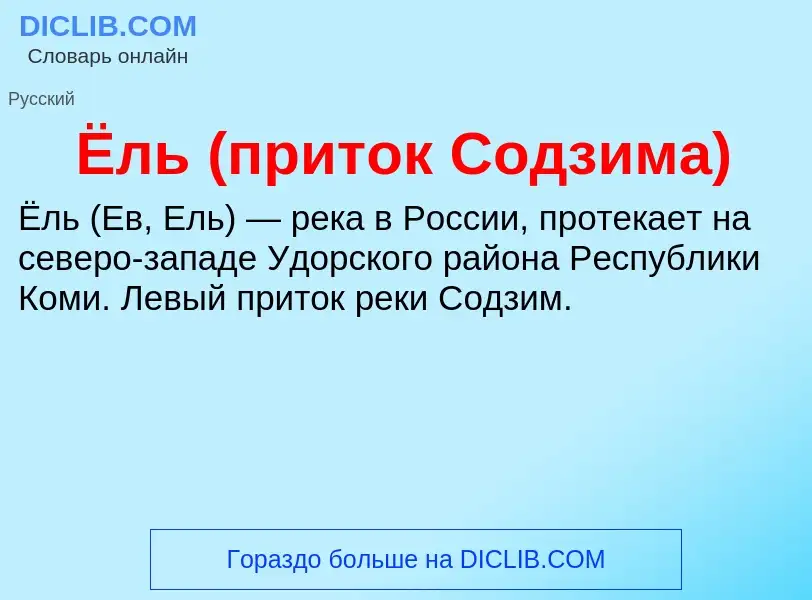 DICLIB.COM
Словарь онлайн

Русский

Ёль (приток Содзима)

Ёль (Ев, Ель) — река в России, протекает на северо-западе Удорского района Республики Коми. Левый приток реки Содзим.

Гораздо больше на DICLIB.COM